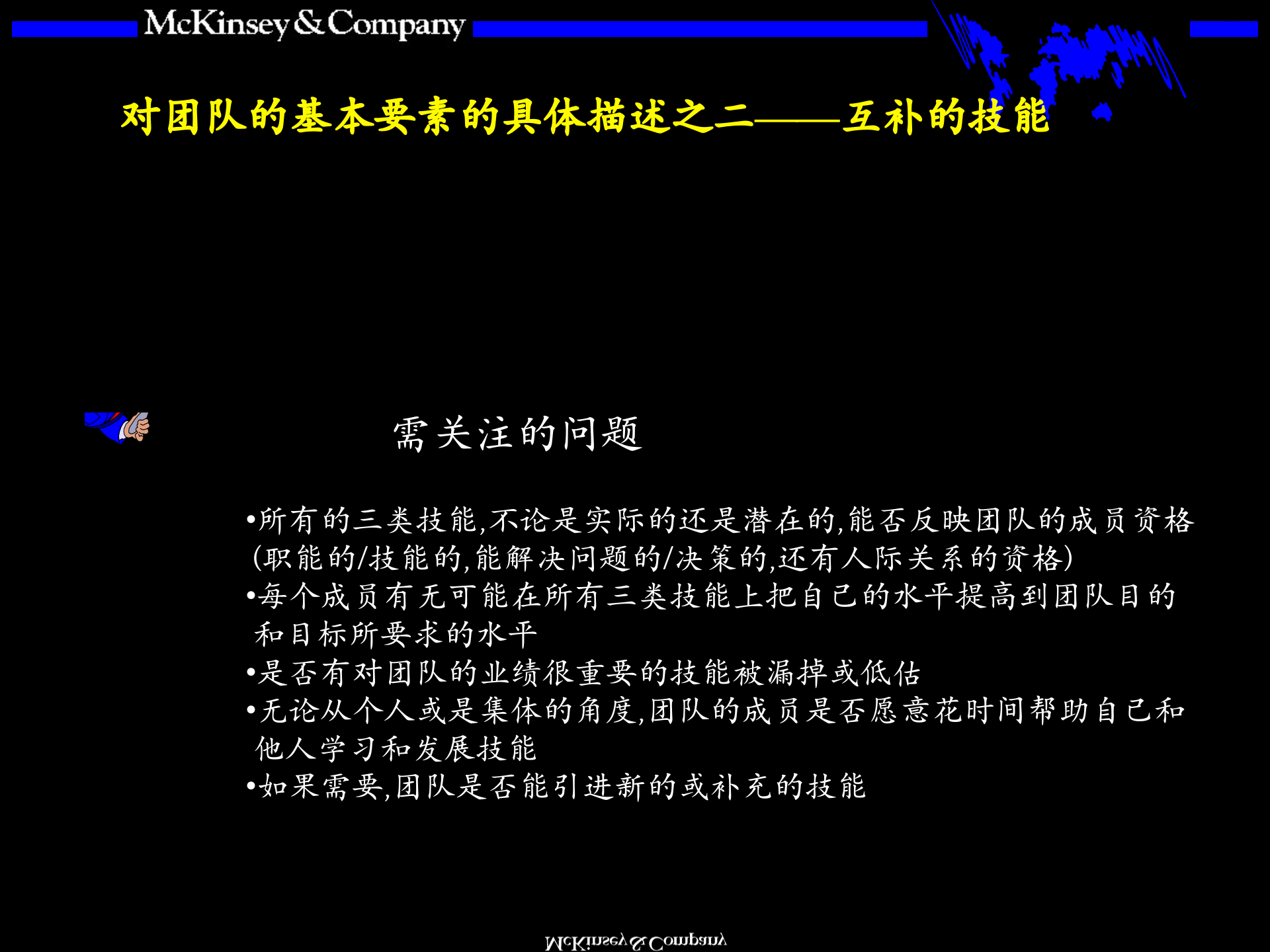 McKinsey & Company

对团队的基本要素的具体描述之二——互补的技能

需关注的问题

•所有的三类技能,不论是实际的还是潜在的,能否反映团队的成员资格(职能的/技能的,能解决问题的/决策的,还有人际关系的资格)
•每个成员有无可能在所有三类技能上把自己的水平提高到团队目的和目标所要求的水平
•是否有对团队的业绩很重要的技能被漏掉或低估
•无论从个人或是集体的角度,团队的成员是否愿意花时间帮助自己和他人学习和发展技能
•如果需要,团队是否能引进新的或补充的技能

McKinsey & Company